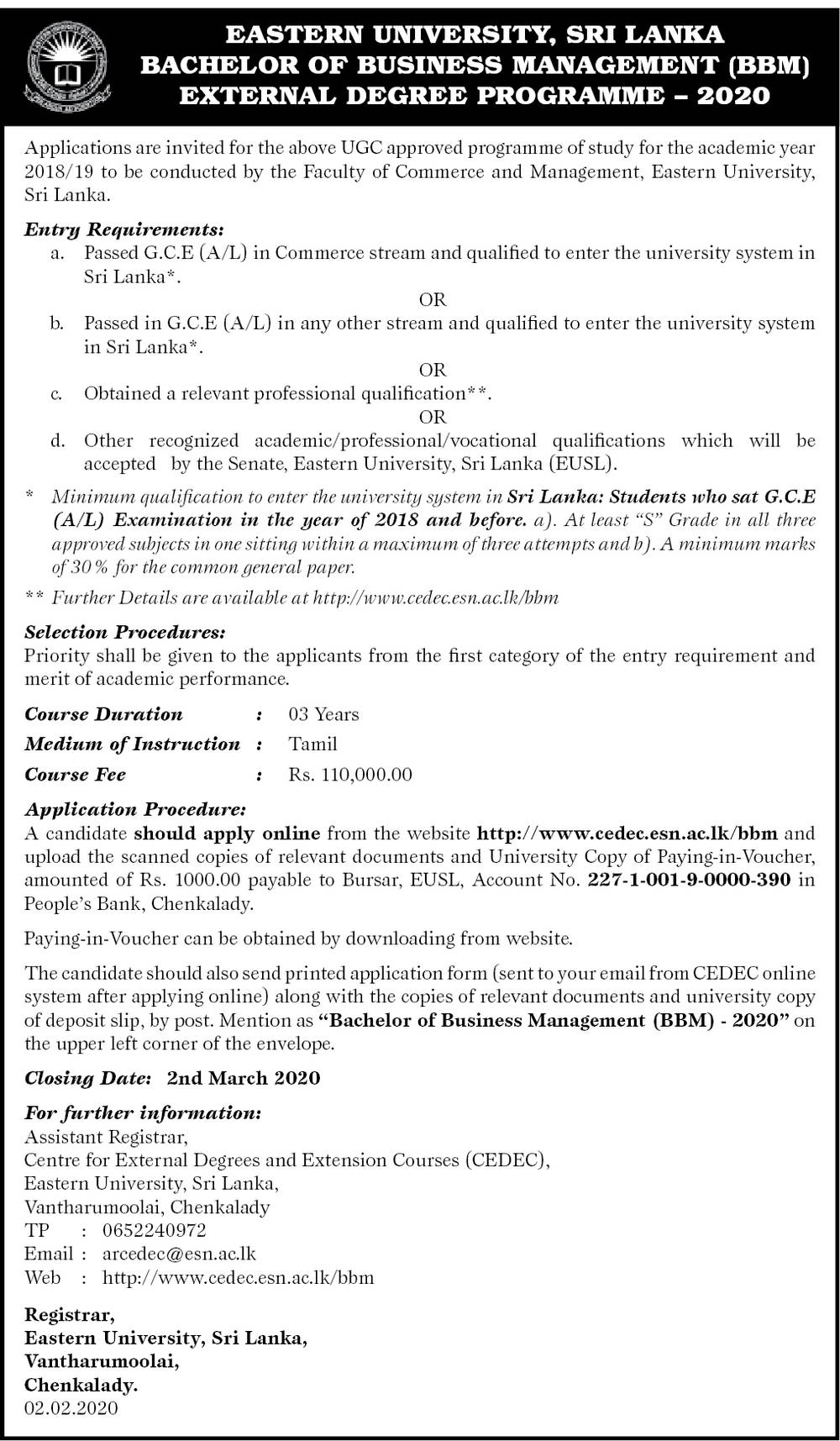 EASTERN UNIVERSITY, SRI LANKA
BACHELOR OF BUSINESS MANAGEMENT (BBM)
EXTERNAL DEGREE PROGRAMME – 2020

Applications are invited for the above UGC approved programme of study for the academic year 2018/19 to be conducted by the Faculty of Commerce and Management, Eastern University, Sri Lanka.

Entry Requirements:
a. Passed G.C.E (A/L) in Commerce stream and qualified to enter the university system in Sri Lanka*.
OR
b. Passed in G.C.E (A/L) in any other stream and qualified to enter the university system in Sri Lanka*.
OR
c. Obtained a relevant professional qualification**.
OR
d. Other recognized academic/professional/vocational qualifications which will be accepted by the Senate, Eastern University, Sri Lanka (EUSL).

* Minimum qualification to enter the university system in Sri Lanka: Students who sat G.C.E (A/L) Examination in the year of 2018 and before. a). At least "S" Grade in all three approved subjects in one sitting within a maximum of three attempts and b). A minimum marks of 30% for the common general paper.

** Further Details are available at http://www.cedec.esn.ac.lk/bbm

Selection Procedures:
Priority shall be given to the applicants from the first category of the entry requirement and merit of academic performance.

Course Duration : 03 Years
Medium of Instruction : Tamil
Course Fee : Rs. 110,000.00

Application Procedure:
A candidate should apply online from the website http://www.cedec.esn.ac.lk/bbm and upload the scanned copies of relevant documents and University Copy of Paying-in-Voucher, amounted of Rs. 1000.00 payable to Bursar, EUSL, Account No. 227-1-001-9-0000-390 in People's Bank, Chenkalady.

Paying-in-Voucher can be obtained by downloading from website.

The candidate should also send printed application form (sent to your email from CEDEC online system after applying online) along with the copies of relevant documents and university copy of deposit slip, by post. Mention as "Bachelor of Business Management (BBM) - 2020" on the upper left corner of the envelope.

Closing Date: 2nd March 2020

For further information:
Assistant Registrar,
Centre for External Degrees and Extension Courses (CEDEC),
Eastern University, Sri Lanka,
Vantharumoolai, Chenkalady
TP : 0652240972
Email : arcedec@esn.ac.lk
Web : http://www.cedec.esn.ac.lk/bbm

Registrar,
Eastern University, Sri Lanka,
Vantharumoolai,
Chenkalady.
02.02.2020